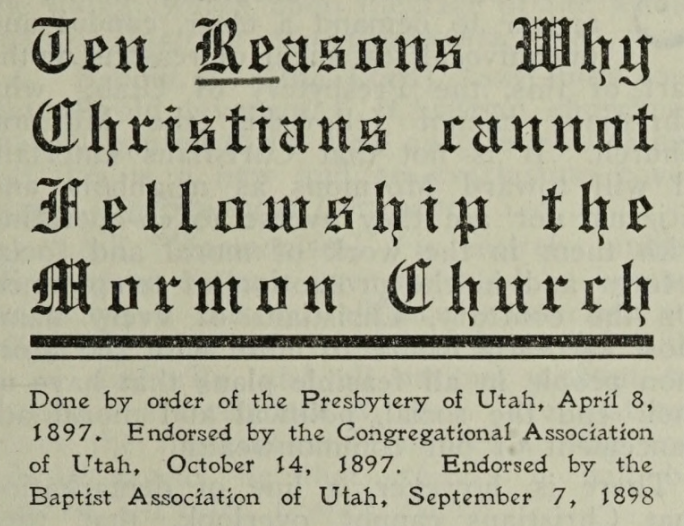 Ten Reasons Why Christians cannot Fellowship the Mormon Church

Done by order of the Presbytery of Utah, April 8, 1897. Endorsed by the Congregational Association of Utah, October 14, 1897. Endorsed by the Baptist Association of Utah, September 7, 1898